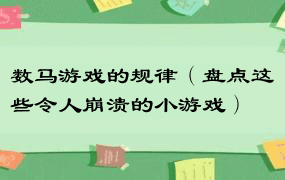 数马游戏的规律（盘点这些令人崩溃的小游戏）